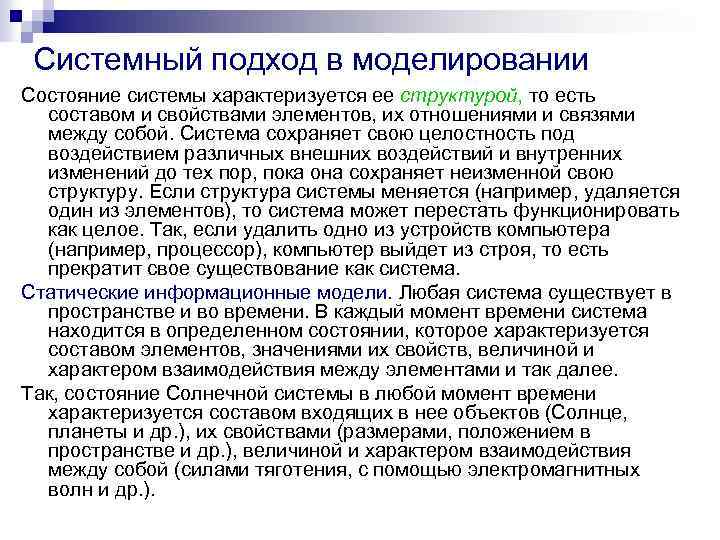 Системный подход в моделировании

Состояние системы характеризуется ее структурой, то есть составом и свойствами элементов, их отношениями и связями между собой. Система сохраняет свою целостность под воздействием различных внешних воздействий и внутренних изменений до тех пор, пока она сохраняет неизменной свою структуру. Если структура системы меняется (например, удаляется один из элементов), то система может перестать функционировать как целое. Так, если удалить одно из устройств компьютера (например, процессор), компьютер выйдет из строя, то есть прекратит свое существование как система.

Статические информационные модели. Любая система существует в пространстве и во времени. В каждый момент времени система находится в определенном состоянии, которое характеризуется составом элементов, значениями их свойств, величиной и характером взаимодействия между элементами и так далее.

Так, состояние Солнечной системы в любой момент времени характеризуется составом входящих в нее объектов (Солнце, планеты и др.), их свойствами (размерами, положением в пространстве и др.), величиной и характером взаимодействия между собой (силами тяготения, с помощью электромагнитных волн и др.).